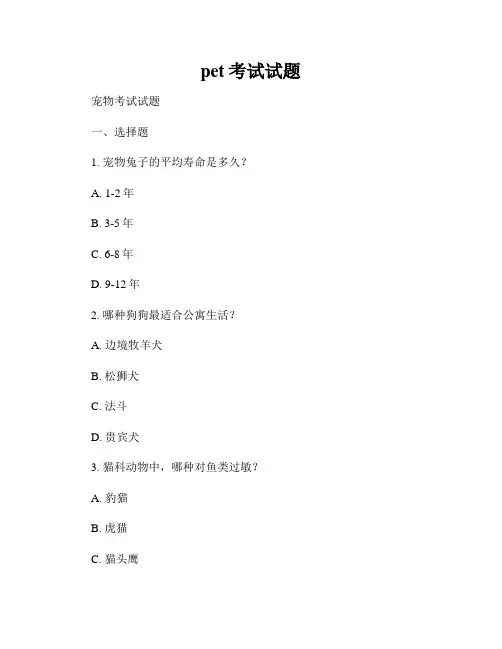 pet 考试试题

宠物考试试题

一、选择题

1. 宠物兔子的平均寿命是多久？

A. 1-2 年

B. 3-5 年

C. 6-8 年

D. 9-12 年

2. 哪种狗狗最适合公寓生活？

A. 边境牧羊犬

B. 松狮犬

C. 法斗

D. 贵宾犬

3. 猫科动物中，哪种对鱼类过敏？

A. 豹猫

B. 虎猫

C. 猫头鹰